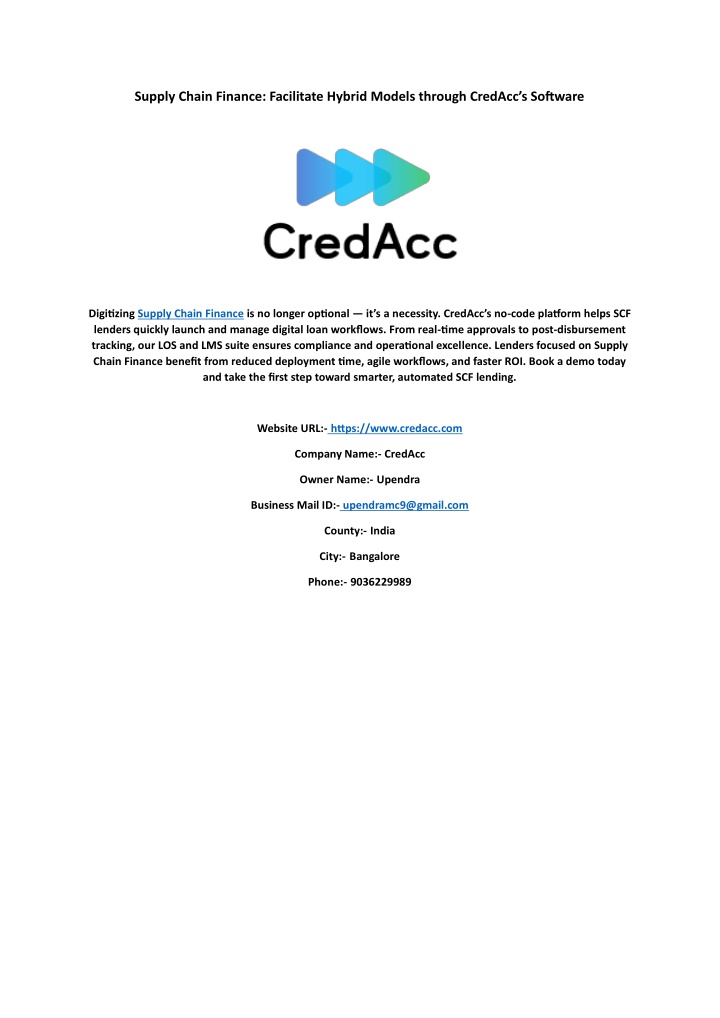 Supply Chain Finance: Facilitate Hybrid Models through CredAcc's Software

CredAcc

Digitizing Supply Chain Finance is no longer optional — it's a necessity. CredAcc's no-code platform helps SCF lenders quickly launch and manage digital loan workflows. From real-time approvals to post-disbursement tracking, our LOS and LMS suite ensures compliance and operational excellence. Lenders focused on Supply Chain Finance benefit from reduced deployment time, agile workflows, and faster ROI. Book a demo today and take the first step toward smarter, automated SCF lending.

Website URL:- https://www.credacc.com

Company Name:- CredAcc

Owner Name:- Upendra

Business Mail ID:- upendramc9@gmail.com

County:- India

City:- Bangalore

Phone:- 9036229989